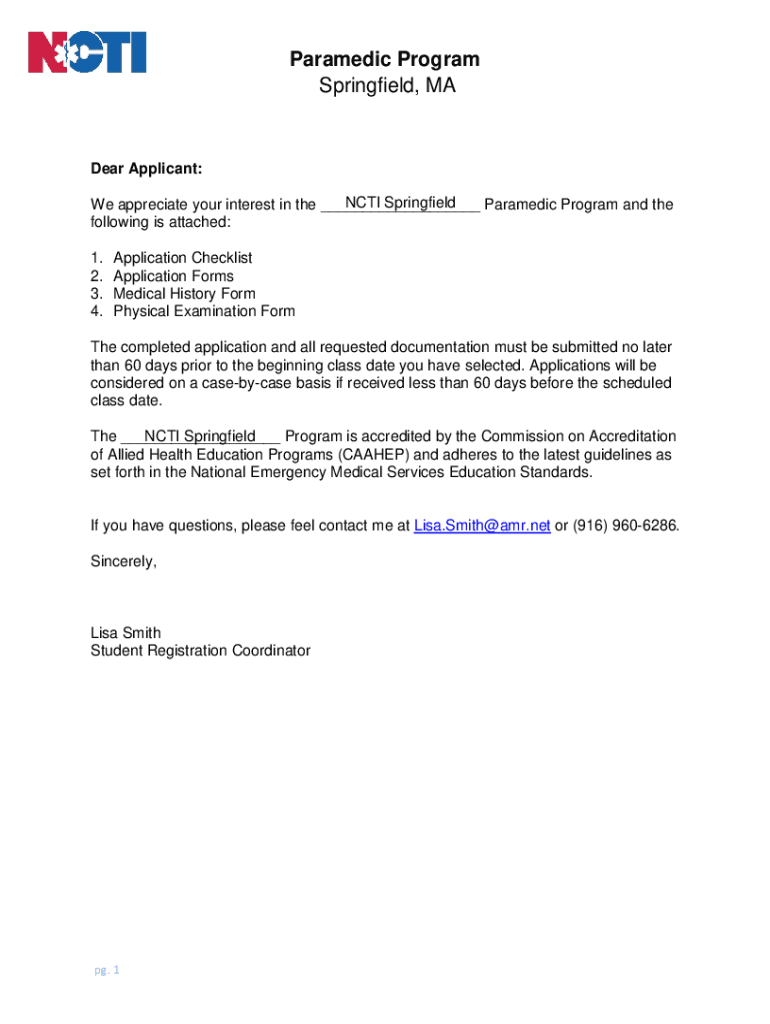 NCTI

Paramedic Program
Springfield, MA

Dear Applicant:

We appreciate your interest in the NCTI Springfield Paramedic Program and the following is attached:

1. Application Checklist
2. Application Forms
3. Medical History Form
4. Physical Examination Form

The completed application and all requested documentation must be submitted no later than 60 days prior to the beginning class date you have selected. Applications will be considered on a case-by-case basis if received less than 60 days before the scheduled class date.

The NCTI Springfield Program is accredited by the Commission on Accreditation of Allied Health Education Programs (CAAHEP) and adheres to the latest guidelines as set forth in the National Emergency Medical Services Education Standards.

If you have questions, please feel contact me at Lisa.Smith@amr.net or (916) 960-6286.

Sincerely,

Lisa Smith
Student Registration Coordinator

pg. 1